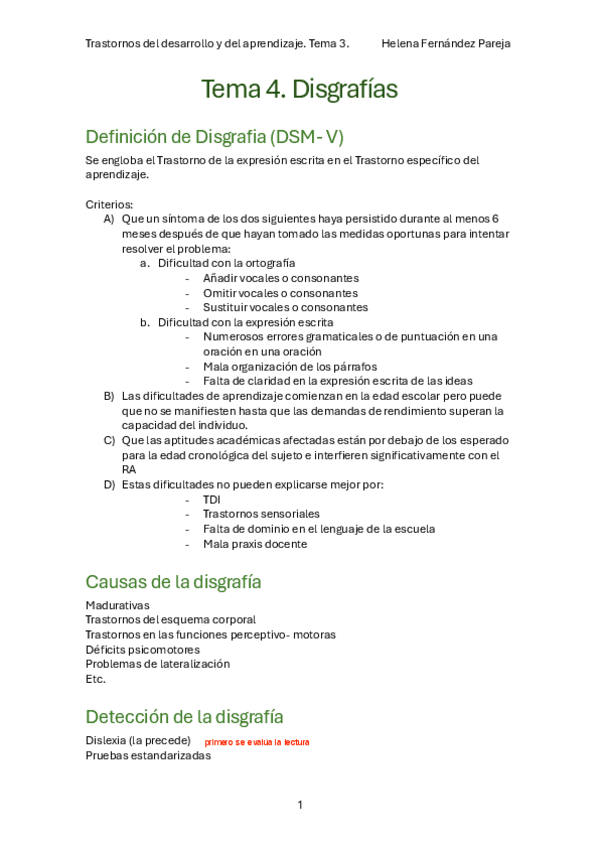 Trastornos del desarrollo y del aprendizaje. Tema 3.     Helena Fernández Pareja

Tema 4. Disgrafías

Definición de Disgrafia (DSM- V)

Se engloba el Trastorno de la expresión escrita en el Trastorno específico del aprendizaje.

Criterios:
A) Que un síntoma de los dos siguientes haya persistido durante al menos 6 meses después de que hayan tomado las medidas oportunas para intentar resolver el problema:
a. Dificultad con la ortografía
- Añadir vocales o consonantes
- Omitir vocales o consonantes
- Sustituir vocales o consonantes
b. Dificultad con la expresión escrita
- Numerosos errores gramaticales o de puntuación en una oración en una oración
- Mala organización de los párrafos
- Falta de claridad en la expresión escrita de las ideas
B) Las dificultades de aprendizaje comienzan en la edad escolar pero puede que no se manifiesten hasta que las demandas de rendimiento superan la capacidad del individuo.
C) Que las aptitudes académicas afectadas están por debajo de los esperado para la edad cronológica del sujeto e interfieren significativamente con el RA
D) Estas dificultades no pueden explicarse mejor por:
- TDI
- Trastornos sensoriales
- Falta de dominio en el lenguaje de la escuela
- Mala praxis docente

Causas de la disgrafía

Madurativas
Trastornos del esquema corporal
Trastornos en las funciones perceptivo- motoras
Déficits psicomotores
Problemas de lateralización
Etc.

Detección de la disgrafía

Dislexia (la precede) primero se evalúa la lectura
Pruebas estandarizadas

1